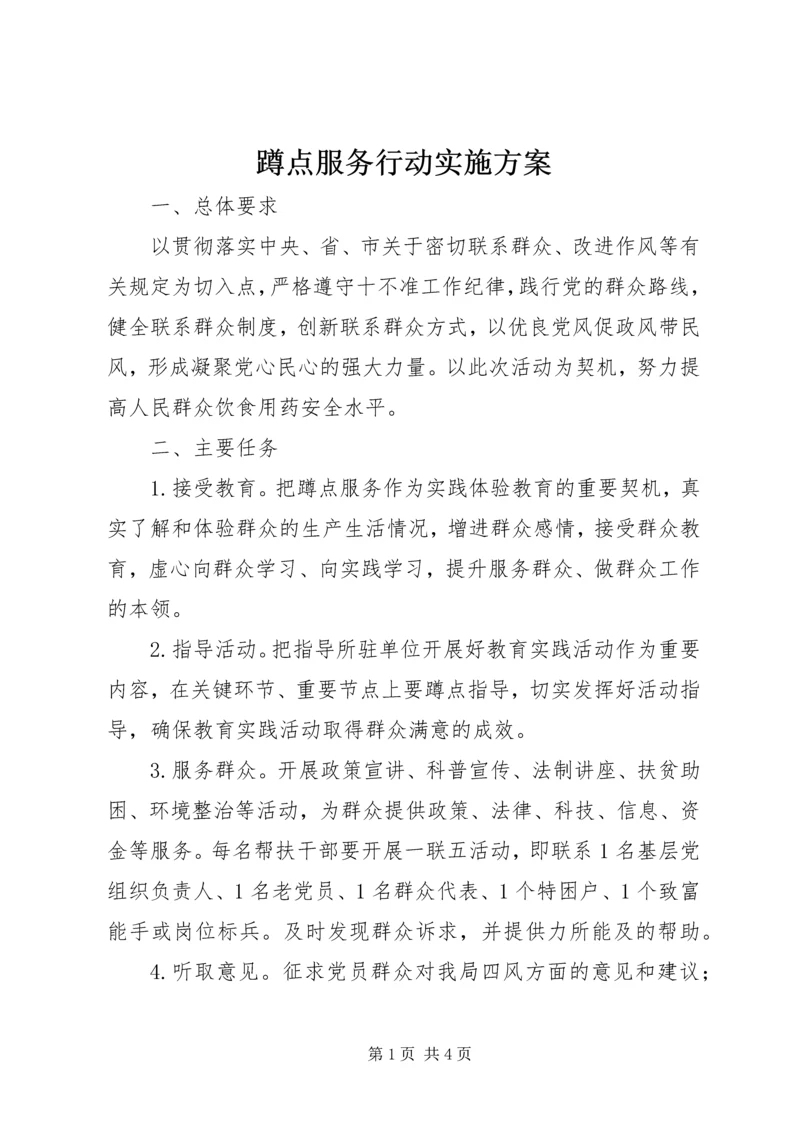 蹲点服务行动实施方案

一、总体要求

以贯彻落实中央、省、市关于密切联系群众、改进作风等有关规定为切入点，严格遵守十不准工作纪律，践行党的群众路线，健全联系群众制度，创新联系群众方式，以优良党风促政风带民风，形成凝聚党心民心的强大力量。以此次活动为契机，努力提高人民群众饮食用药安全水平。

二、主要任务

1.接受教育。把蹲点服务作为实践体验教育的重要契机，真实了解和体验群众的生产生活情况，增进群众感情，接受群众教育，虚心向群众学习、向实践学习，提升服务群众、做群众工作的本领。

2.指导活动。把指导所驻单位开展好教育实践活动作为重要内容，在关键环节、重要节点上要蹲点指导，切实发挥好活动指导，确保教育实践活动取得群众满意的成效。

3.服务群众。开展政策宣讲、科普宣传、法制讲座、扶贫助困、环境整治等活动，为群众提供政策、法律、科技、信息、资金等服务。每名帮扶干部要开展一联五活动，即联系1名基层党组织负责人、1名老党员、1名群众代表、1个特困户、1个致富能手或岗位标兵。及时发现群众诉求，并提供力所能及的帮助。

4.听取意见。征求党员群众对我局四风方面的意见和建议；

第1页 共4页